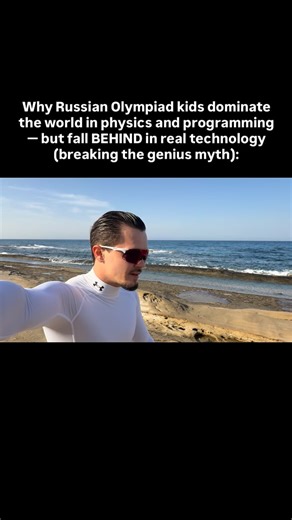 Why Russian Olympiad kids dominate the world in physics and programming — but fall BEHIND in real technology (breaking the genius myth):